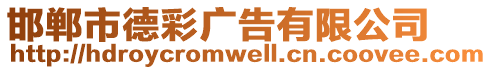 邯郸市德彩广告有限公司
http://hdroycromwell.cn.coovee.com